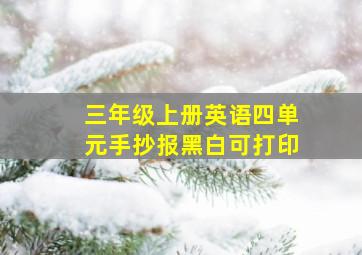 三年级上册英语四单元手抄报黑白可打印